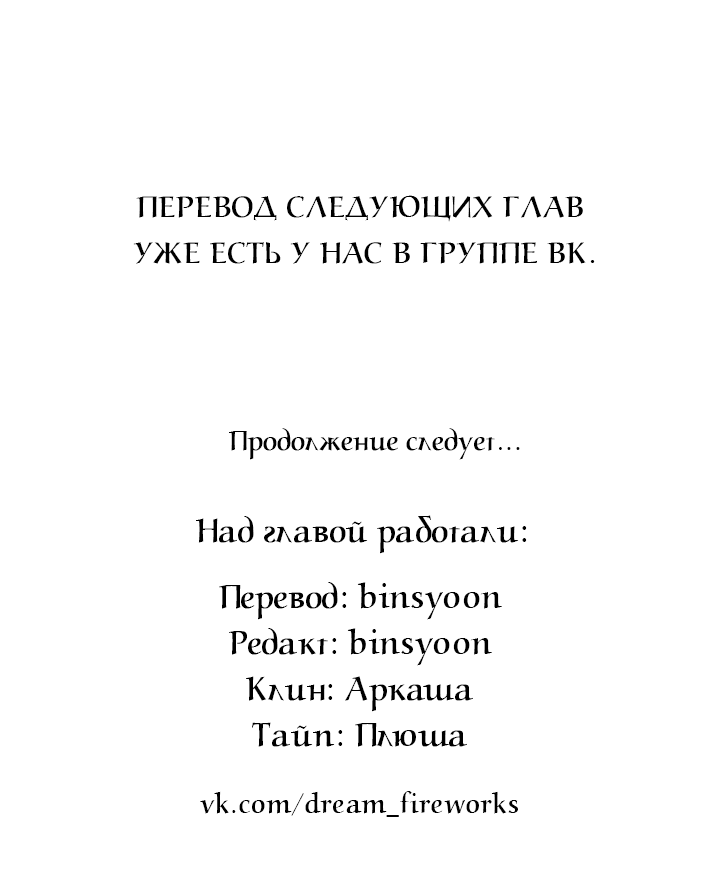 ПЕРЕВОД СЛЕДУЮЩИХ ГЛАВ УЖЕ ЕСТЬ У НАС В ГРУППЕ ВК.

Продолжение следует...

Над главой работали:

Перевод: binsyoon
Редакт: binsyoon
Клин: Аркаша
Тайп: Плюша

vk.com/dream_fireworks